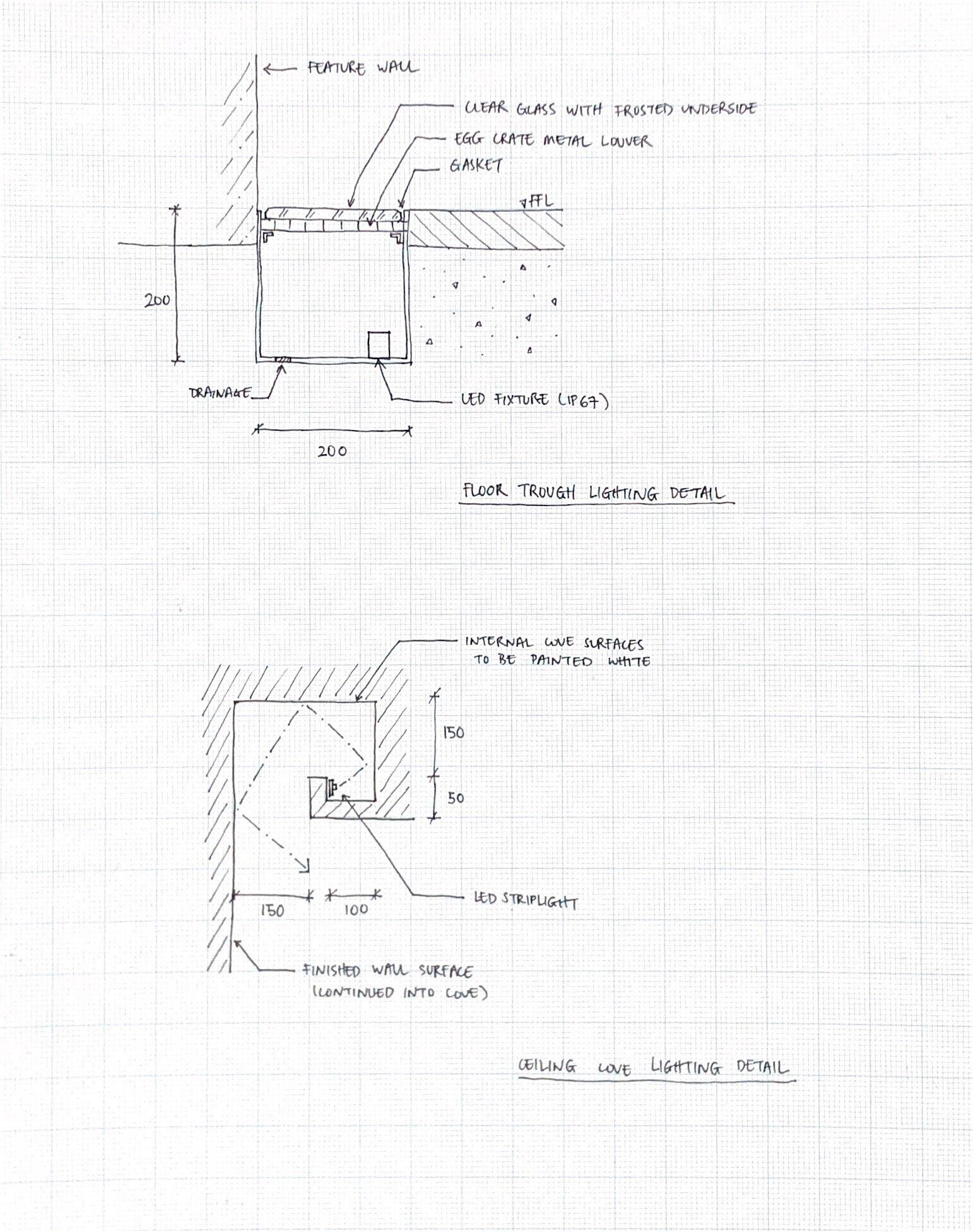 FEATURE WALL

CLEAR GLASS WITH FROSTED UNDERSIDE

EGG CRATE METAL LOUVER

GASKET

FFL

200

DRAINAGE

LED FIXTURE (IP67)

200

FLOOR TROUGH LIGHTING DETAIL

INTERNAL COVE SURFACES TO BE PAINTED WHITE

150

50

150

100

LED STRIPLIGHT

FINISHED WALL SURFACE (CONTINUED INTO COVE)

CEILING COVE LIGHTING DETAIL